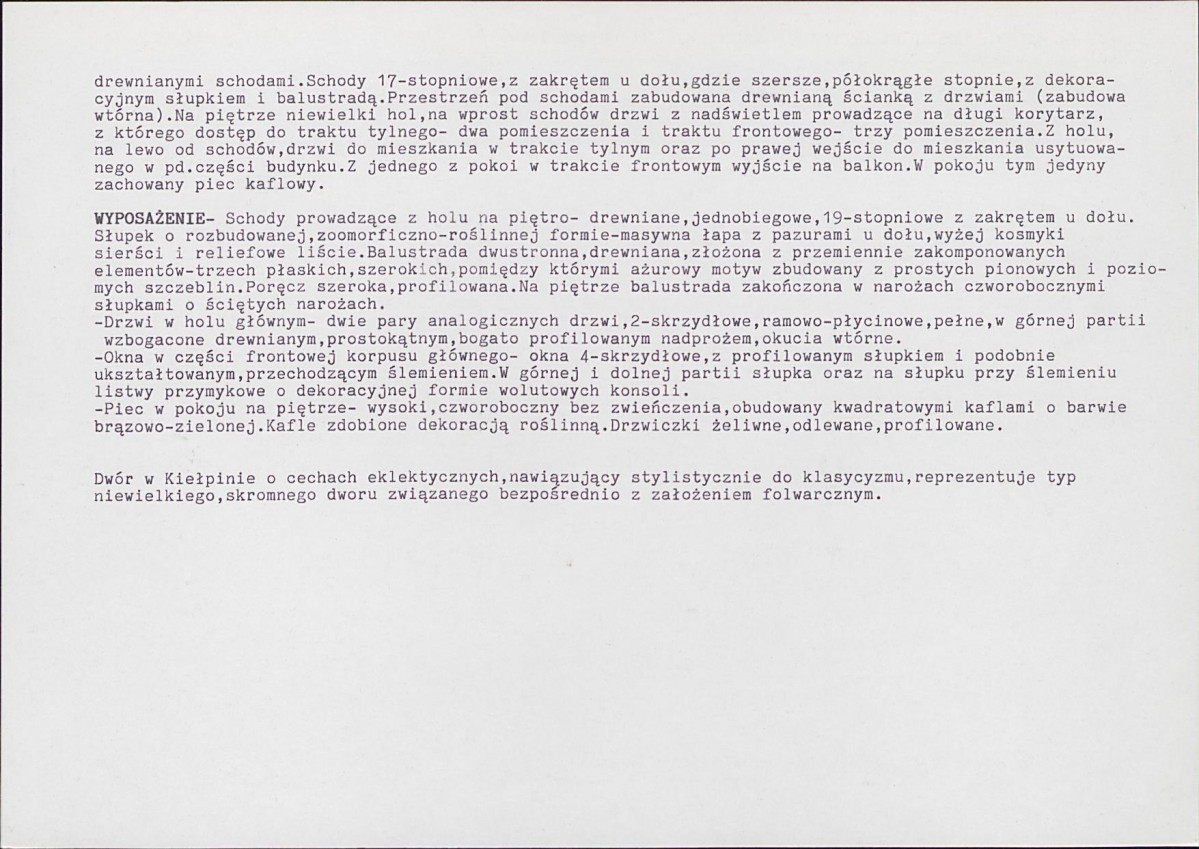 drewnianymi schodami.Schody 17-stopniowe,z zakrętem u dołu,gdzie szersze,półokrągłe stopnie,z dekoracyjnym słupkiem i balustradą.Przestrzeń pod schodami zabudowana drewnianą ścianką z drzwiami (zabudowa wtórna).Na piętrze niewielki hol,na wprost schodów drzwi z nadświetlem prowadzące na długi korytarz, z którego dostęp do traktu tylnego- dwa pomieszczenia i traktu frontowego- trzy pomieszczenia.Z holu, na lewo od schodów,drzwi do mieszkania w trakcie tylnym oraz po prawej wejście do mieszkania usytuowanego w pd.części budynku.Z jednego z pokoi w trakcie frontowym wyjście na balkon.W pokoju tym jedyny zachowany piec kaflowy.

WYPOSAŻENIE- Schody prowadzące z holu na piętro- drewniane,jednobiegowe,19-stopniowe z zakrętem u dołu. Słupek o rozbudowanej,zoomorficzno-roślinnej formie-masywna łapa z pazurami u dołu,wyżej kosmyki sierści i reliefowe liście.Balustrada dwustronna,drewniana,złożona z przemiennie zakomponowanych elementów-trzech płaskich,szerokich,pomiędzy którymi ażurowy motyw zbudowany z prostych pionowych i poziomych szczeblin.Poręcz szeroka,profilowana.Na piętrze balustrada zakończona w narożach czworobocznymi słupkami o ściętych narożach.
-Drzwi w holu głównym- dwie pary analogicznych drzwi,2-skrzydłowe,ramowo-płycinowe,pełne,w górnej partii wzbogacone drewnianym,prostokątnym,bogato profilowanym nadprożem,okucia wtórne.
-Okna w części frontowej korpusu głównego- okna 4-skrzydłowe,z profilowanym słupkiem i podobnie ukształtowanym,przechodzącym ślemieniem.W górnej i dolnej partii słupka oraz na słupku przy ślemieniu listwy przymykowe o dekoracyjnej formie wolutowych konsoli.
-Piec w pokoju na piętrze- wysoki,czworoboczny bez zwieńczenia,obudowany kwadratowymi kaflami o barwie brązowo-zielonej.Kafle zdobione dekoracją roślinną.Drzwiczki żeliwne,odlewane,profilowane.

Dwór w Kiełpinie o cechach eklektycznych,nawiązujący stylistycznie do klasycyzmu,reprezentuje typ niewielkiego,skromnego dworu związanego bezpośrednio z założeniem folwarcznym.